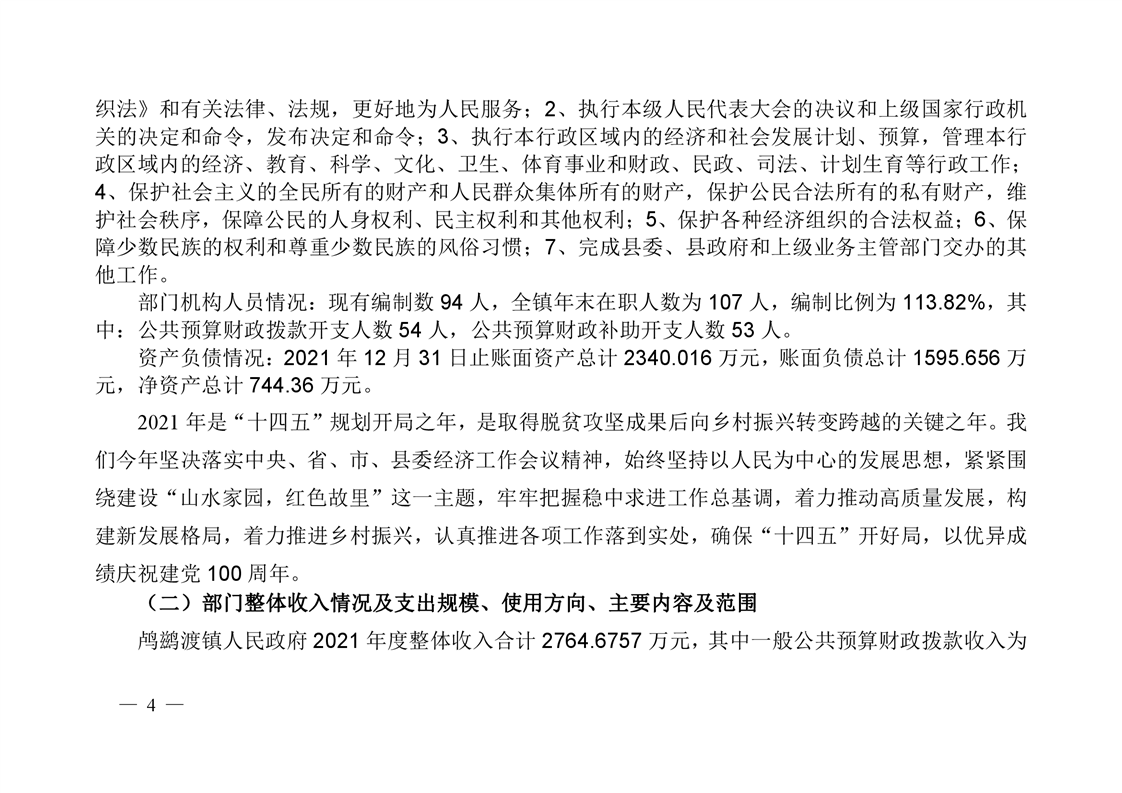 织法》和有关法律、法规，更好地为人民服务；2、执行本级人民代表大会的决议和上级国家行政机关的决定和命令，发布决定和命令；3、执行本行政区域内的经济和社会发展计划、预算，管理本行政区域内的经济、教育、科学、文化、卫生、体育事业和财政、民政、司法、计划生育等行政工作；4、保护社会主义的全民所有的财产和人民群众集体所有的财产，保护公民合法所有的私有财产，维护社会秩序，保障公民的人身权利、民主权利和其他权利；5、保护各种经济组织的合法权益；6、保障少数民族的权利和尊重少数民族的风俗习惯；7、完成县委、县政府和上级业务主管部门交办的其他工作。

部门机构人员情况：现有编制数 94 人，全镇年末在职人数为 107 人，编制比例为 113.82%，其中：公共预算财政拨款开支人数 54 人，公共预算财政补助开支人数 53 人。

资产负债情况：2021 年 12 月 31 日止账面资产总计 2340.016 万元，账面负债总计 1595.656 万元，净资产总计 744.36 万元。

2021 年是“十四五”规划开局之年，是取得脱贫攻坚成果后向乡村振兴转变跨越的关键之年。我们今年坚决落实中央、省、市、县委经济工作会议精神，始终坚持以人民为中心的发展思想，紧紧围绕建设“山水家园，红色故里”这一主题，牢牢把握稳中求进工作总基调，着力推动高质量发展，构建新发展格局，着力推进乡村振兴，认真推进各项工作落到实处，确保“十四五”开好局，以优异成绩庆祝建党 100 周年。

（二）部门整体收入情况及支出规模、使用方向、主要内容及范围

鸬鹚渡镇人民政府 2021 年度整体收入合计 2764.6757 万元，其中一般公共预算财政拨款收入为

— 4 —